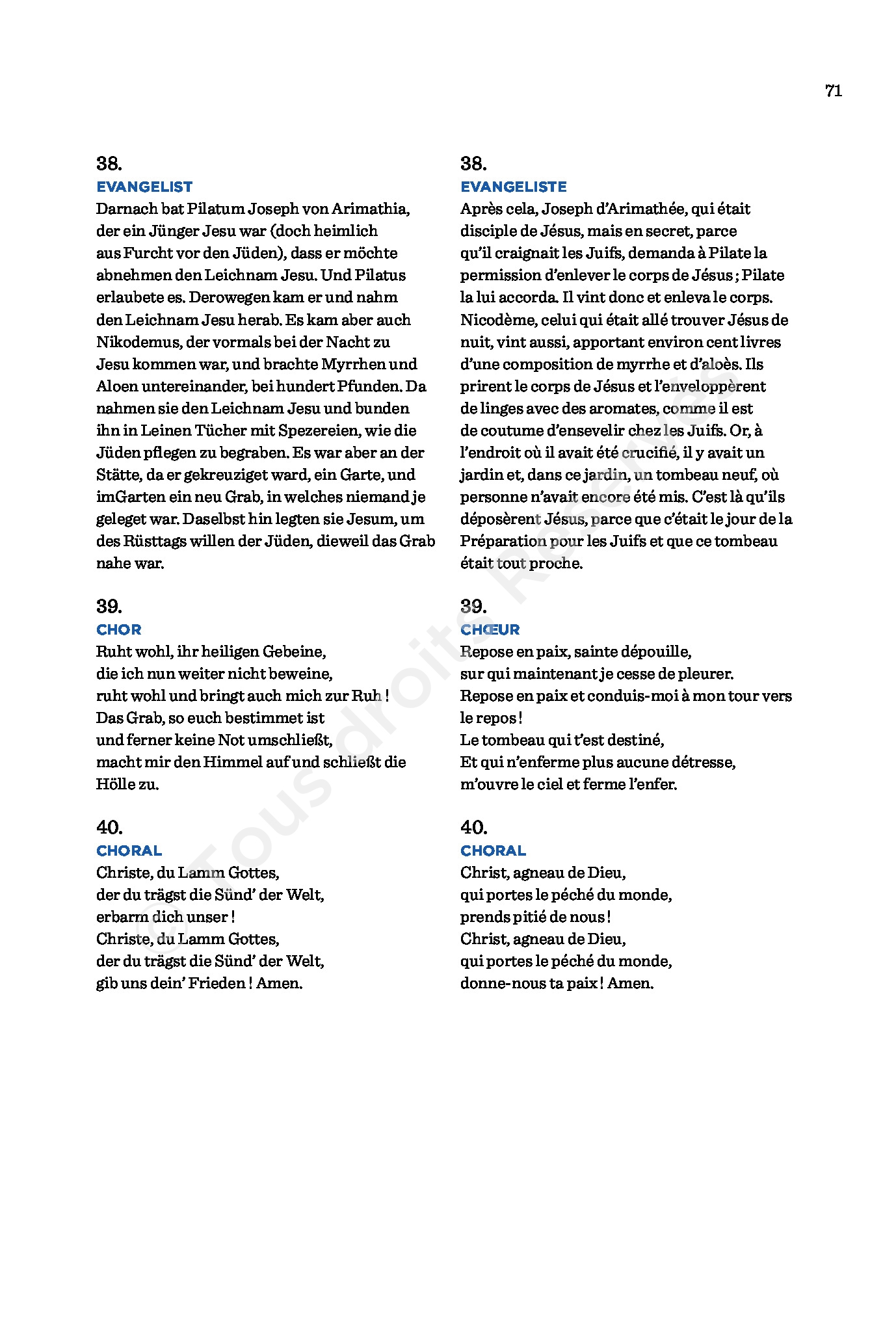 71

38.
EVANGELIST
Darnach bat Pilatum Joseph von Arimathia, der ein Jünger Jesu war (doch heimlich aus Furcht vor den Jüden), dass er möchte abnehmen den Leichnam Jesu. Und Pilatus erlaubete es. Derowegen kam er und nahm den Leichnam Jesu herab. Es kam aber auch Nikodemus, der vormals bei der Nacht zu Jesu kommen war, und brachte Myrrhen und Aloen untereinander, bei hundert Pfunden. Da nahmen sie den Leichnam Jesu und bunden ihn in Leinen Tücher mit Spezereien, wie die Jüden pflegen zu begraben. Es war aber an der Stätte, da er gekreuziget ward, ein Garte, und imGarten ein neu Grab, in welches niemand je geleget war. Daselbst hin legten sie Jesum, um des Rüsttags willen der Jüden, dieweil das Grab nahe war.

39.
CHOR
Ruht wohl, ihr heiligen Gebeine,
die ich nun weiter nicht beweine,
ruht wohl und bringt auch mich zur Ruh !
Das Grab, so euch bestimmet ist
und ferner keine Not umschließt,
macht mir den Himmel auf und schließt die Hölle zu.

40.
CHORAL
Christe, du Lamm Gottes,
der du trägst die Sünd' der Welt,
erbarm dich unser !
Christe, du Lamm Gottes,
der du trägst die Sünd' der Welt,
gib uns dein' Frieden ! Amen.

38.
EVANGELISTE
Après cela, Joseph d'Arimathée, qui était disciple de Jésus, mais en secret, parce qu'il craignait les Juifs, demanda à Pilate la permission d'enlever le corps de Jésus ; Pilate la lui accorda. Il vint donc et enleva le corps. Nicodème, celui qui était allé trouver Jésus de nuit, vint aussi, apportant environ cent livres d'une composition de myrrhe et d'aloès. Ils prirent le corps de Jésus et l'enveloppèrent de linges avec des aromates, comme il est de coutume d'ensevelir chez les Juifs. Or, à l'endroit où il avait été crucifié, il y avait un jardin et, dans ce jardin, un tombeau neuf, où personne n'avait encore été mis. C'est là qu'ils déposèrent Jésus, parce que c'était le jour de la Préparation pour les Juifs et que ce tombeau était tout proche.

39.
CHŒUR
Repose en paix, sainte dépouille,
sur qui maintenant je cesse de pleurer.
Repose en paix et conduis-moi à mon tour vers le repos !
Le tombeau qui t'est destiné,
Et qui n'enferme plus aucune détresse,
m'ouvre le ciel et ferme l'enfer.

40.
CHORAL
Christ, agneau de Dieu,
qui portes le péché du monde,
prends pitié de nous !
Christ, agneau de Dieu,
qui portes le péché du monde,
donne-nous ta paix ! Amen.

© Tous droits Réservés